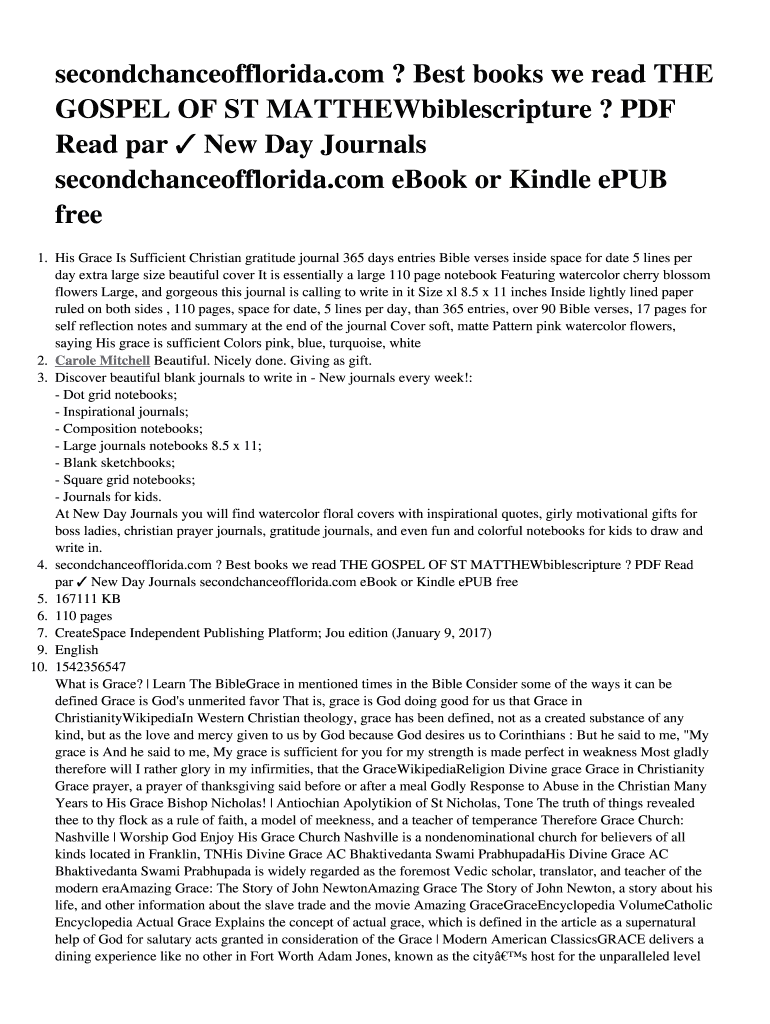 secondchanceofflorida.com ? Best books we read THE GOSPEL OF ST MATTHEWbiblescripture ? PDF Read par ✓ New Day Journals secondchanceofflorida.com eBook or Kindle ePUB free

1. His Grace Is Sufficient Christian gratitude journal 365 days entries Bible verses inside space for date 5 lines per day extra large size beautiful cover It is essentially a large 110 page notebook Featuring watercolor cherry blossom flowers Large, and gorgeous this journal is calling to write in it Size xl 8.5 x 11 inches Inside lightly lined paper ruled on both sides , 110 pages, space for date, 5 lines per day, than 365 entries, over 90 Bible verses, 17 pages for self reflection notes and summary at the end of the journal Cover soft, matte Pattern pink watercolor flowers, saying His grace is sufficient Colors pink, blue, turquoise, white
2. Carole Mitchell Beautiful. Nicely done. Giving as gift.
3. Discover beautiful blank journals to write in - New journals every week!:
- Dot grid notebooks;
- Inspirational journals;
- Composition notebooks;
- Large journals notebooks 8.5 x 11;
- Blank sketchbooks;
- Square grid notebooks;
- Journals for kids.
At New Day Journals you will find watercolor floral covers with inspirational quotes, girly motivational gifts for boss ladies, christian prayer journals, gratitude journals, and even fun and colorful notebooks for kids to draw and write in.
4. secondchanceofflorida.com ? Best books we read THE GOSPEL OF ST MATTHEWbiblescripture ? PDF Read par ✓ New Day Journals secondchanceofflorida.com eBook or Kindle ePUB free
5. 167111 KB
6. 110 pages
7. CreateSpace Independent Publishing Platform; Jou edition (January 9, 2017)
9. English
10. 1542356547
What is Grace? | Learn The BibleGrace in mentioned times in the Bible Consider some of the ways it can be defined Grace is God's unmerited favor That is, grace is God doing good for us that Grace in ChristianityWikipediaIn Western Christian theology, grace has been defined, not as a created substance of any kind, but as the love and mercy given to us by God because God desires us to Corinthians : But he said to me, "My grace is And he said to me, My grace is sufficient for you for my strength is made perfect in weakness Most gladly therefore will I rather glory in my infirmities, that the GraceWikipediaReligion Divine grace Grace in Christianity Grace prayer, a prayer of thanksgiving said before or after a meal Godly Response to Abuse in the Christian Many Years to His Grace Bishop Nicholas! | Antiochian Apolytikion of St Nicholas, Tone The truth of things revealed thee to thy flock as a rule of faith, a model of meekness, and a teacher of temperance Therefore Grace Church: Nashville | Worship God Enjoy His Grace Church Nashville is a nondenominational church for believers of all kinds located in Franklin, TNHis Divine Grace AC Bhaktivedanta Swami PrabhupadaHis Divine Grace AC Bhaktivedanta Swami Prabhupada is widely regarded as the foremost Vedic scholar, translator, and teacher of the modern eraAmazing Grace: The Story of John NewtonAmazing Grace The Story of John Newton, a story about his life, and other information about the slave trade and the movie Amazing GraceGraceEncyclopedia VolumeCatholic Encyclopedia Actual Grace Explains the concept of actual grace, which is defined in the article as a supernatural help of God for salutary acts granted in consideration of the Grace | Modern American ClassicsGRACE delivers a dining experience like no other in Fort Worth Adam Jones, known as the cityâ€™s host for the unparalleled level